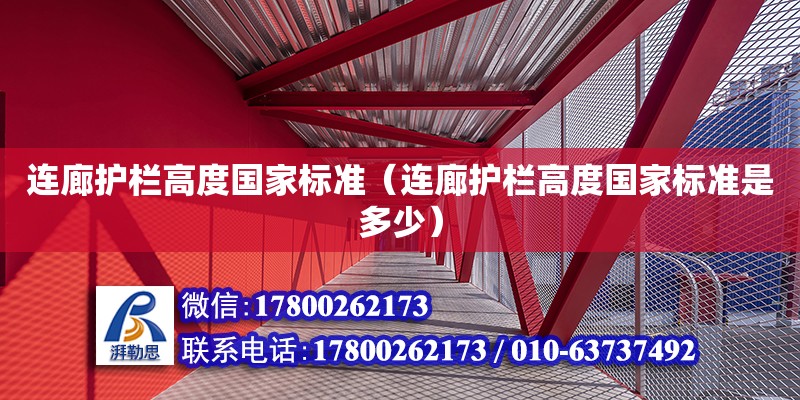 连廊护栏高度国家标准（连廊护栏高度国家标准是多少）

湃勒思

微信：17800262173

联系电话：17800262173 / 010-63737492